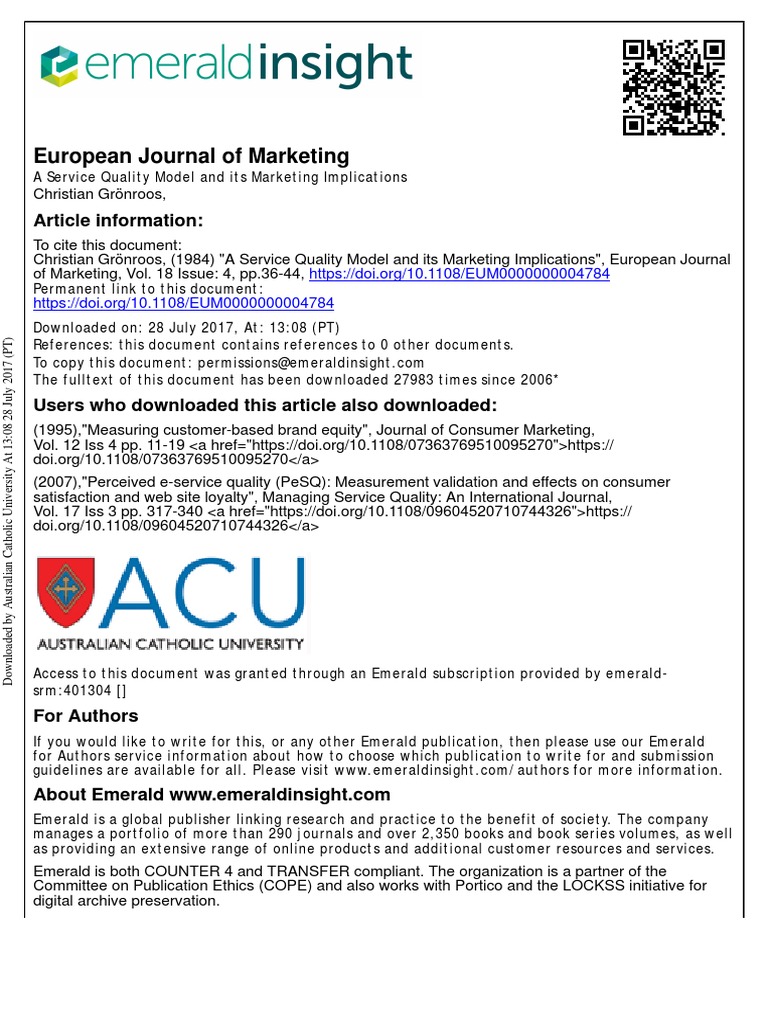 emeraldinsight

European Journal of Marketing
A Service Quality Model and its Marketing Implications
Christian Grönroos,

Article information:
To cite this document:
Christian Grönroos, (1984) "A Service Quality Model and its Marketing Implications", European Journal of Marketing, Vol. 18 Issue: 4, pp.36-44, https://doi.org/10.1108/EUM0000000004784
Permanent link to this document:
https://doi.org/10.1108/EUM0000000004784

Downloaded on: 28 July 2017, At: 13:08 (PT)
References: this document contains references to 0 other documents.
To copy this document: permissions@emeraldinsight.com
The fulltext of this document has been downloaded 27983 times since 2006*

Users who downloaded this article also downloaded:
(1995),"Measuring customer-based brand equity", Journal of Consumer Marketing, Vol. 12 Iss 4 pp. 11-19 <a href="https://doi.org/10.1108/07363769510095270">https://doi.org/10.1108/07363769510095270</a>

(2007),"Perceived e-service quality (PeSQ): Measurement validation and effects on consumer satisfaction and web site loyalty", Managing Service Quality: An International Journal, Vol. 17 Iss 3 pp. 317-340 <a href="https://doi.org/10.1108/09604520710744326">https://doi.org/10.1108/09604520710744326</a>

ACU
AUSTRALIAN CATHOLIC UNIVERSITY

Access to this document was granted through an Emerald subscription provided by emerald-srm:401304 []

For Authors
If you would like to write for this, or any other Emerald publication, then please use our Emerald for Authors service information about how to choose which publication to write for and submission guidelines are available for all. Please visit www.emeraldinsight.com/authors for more information.

About Emerald www.emeraldinsight.com
Emerald is a global publisher linking research and practice to the benefit of society. The company manages a portfolio of more than 290 journals and over 2,350 books and book series volumes, as well as providing an extensive range of online products and additional customer resources and services.

Emerald is both COUNTER 4 and TRANSFER compliant. The organization is a partner of the Committee on Publication Ethics (COPE) and also works with Portico and the LOCKSS initiative for digital archive preservation.

Downloaded by Australian Catholic University At 13:08 28 July 2017 (PT)